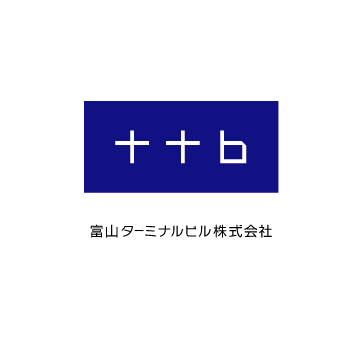 ttb

富山ターミナルビル株式会社